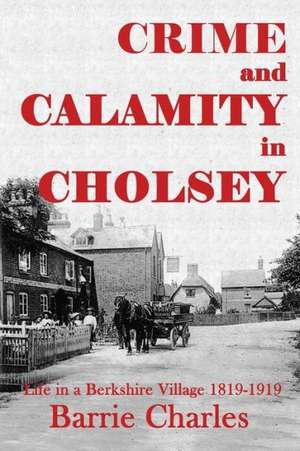 CRIME
and
CALAMITY
in
CHOLSEY

Life in a Berkshire Village 1819-1919
Barrie Charles